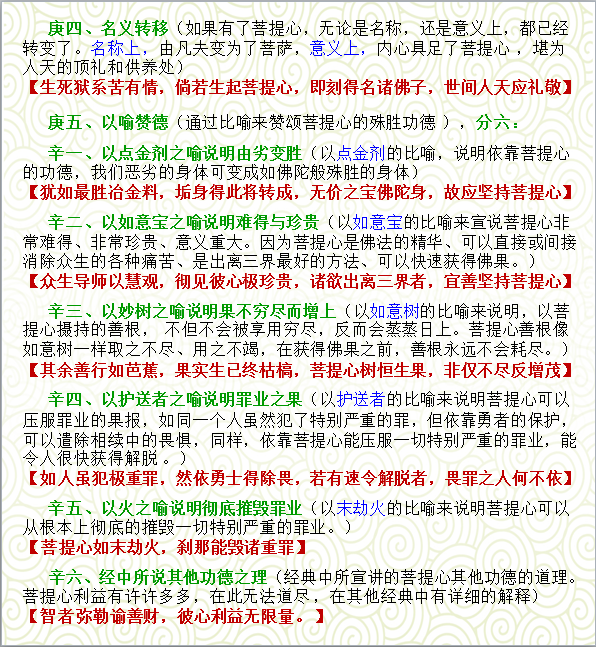 庚四、名义转移（如果有了菩提心，无论是名称，还是意义上，都已经转变了。名称上，由凡夫变为了菩萨，意义上，内心具足了菩提心 ，堪为人天的顶礼和供养处）
【生死狱系苦有情，倘若生起菩提心，即刻得名诸佛子，世间人天应礼敬】

庚五、以喻赞德（通过比喻来赞颂菩提心的殊胜功德 ），分六：

辛一、以点金剂之喻说明由劣变胜（以点金剂的比喻，说明依靠菩提心的功德，我们恶劣的身体可变成如佛陀般殊胜的身体）
【犹如最胜冶金料，垢身得此将转成，无价之宝佛陀身，故应坚持菩提心】

辛二、以如意宝之喻说明难得与珍贵（以如意宝的比喻来宣说菩提心非常难得、非常珍贵、意义重大。因为菩提心是佛法的精华、可以直接或间接消除众生的各种痛苦、是出离三界最好的方法、可以快速获得佛果。）
【众生导师以慧观，彻见彼心极珍贵，诸欲出离三界者，宜善坚持菩提心】

辛三、以妙树之喻说明果不穷尽而增上（以如意树的比喻来说明，以菩提心摄持的善根， 不但不会被享用穷尽，反而会蒸蒸日上。菩提心善根像如意树一样取之不尽、用之不竭，在获得佛果之前，善根永远不会耗尽。）
【其余善行如芭蕉，果实生已终枯槁，菩提心树恒生果，非仅不尽反增茂】

辛四、以护送者之喻说明罪业之果（以护送者的比喻来说明菩提心可以压服罪业的果报，如同一个人虽然犯了特别严重的罪，但依靠勇者的保护，可以遣除相续中的畏惧，同样，依靠菩提心能压服一切特别严重的罪业，能令人很快获得解脱 。）
【如人虽犯极重罪，然依勇士得除畏，若有速令解脱者，畏罪之人何不依】

辛五、以火之喻说明彻底摧毁罪业（以末劫火的比喻来说明菩提心可以从根本上彻底的摧毁一切特别严重的罪业。）
【菩提心如末劫火，刹那能毁诸重罪】

辛六、经中所说其他功德之理（经典中所宣讲的菩提心其他功德的道理。菩提心利益有许许多多，在此无法道尽，在其他经典中有详细的解释）
【智者弥勒谕善财，彼心利益无限量。】